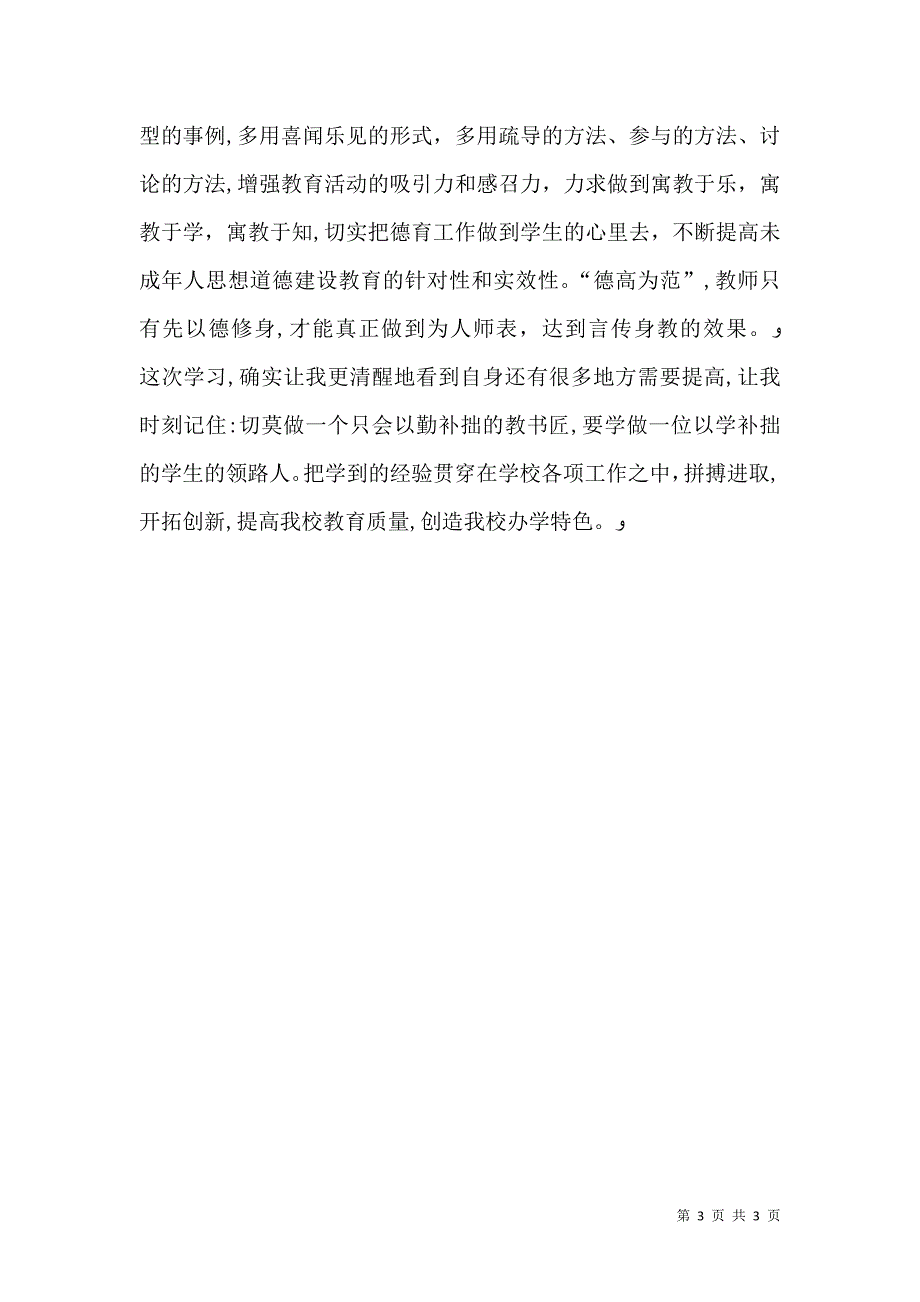 型的事例，多用喜闻乐见的形式，多用疏导的方法、参与的方法、讨论的方法，增强教育活动的吸引力和感召力，力求做到寓教于乐，寓教于学，寓教于知，切实把德育工作做到学生的心里去，不断提高未成年人思想道德建设教育的针对性和实效性。“德高为范”，教师只有先以德修身，才能真正做到为人师表，达到言传身教的效果。

这次学习，确实让我更清醒地看到自身还有很多地方需要提高，让我时刻记住：切莫做一个只会以勤补拙的教书匠，要学做一位以学补拙的学生的领路人。把学到的经验贯穿在学校各项工作之中，拼搏进取，开拓创新，提高我校教育质量，创造我校办学特色。

第 3 页 共 3 页